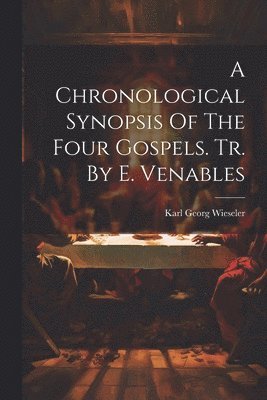 A Chronological Synopsis Of The Four Gospels. Tr. By E. Venables

Karl Georg Wieseler